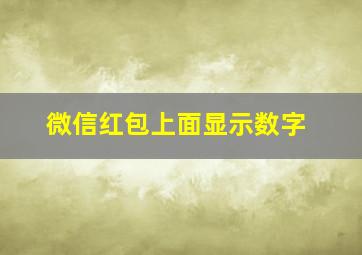 微信红包上面显示数字